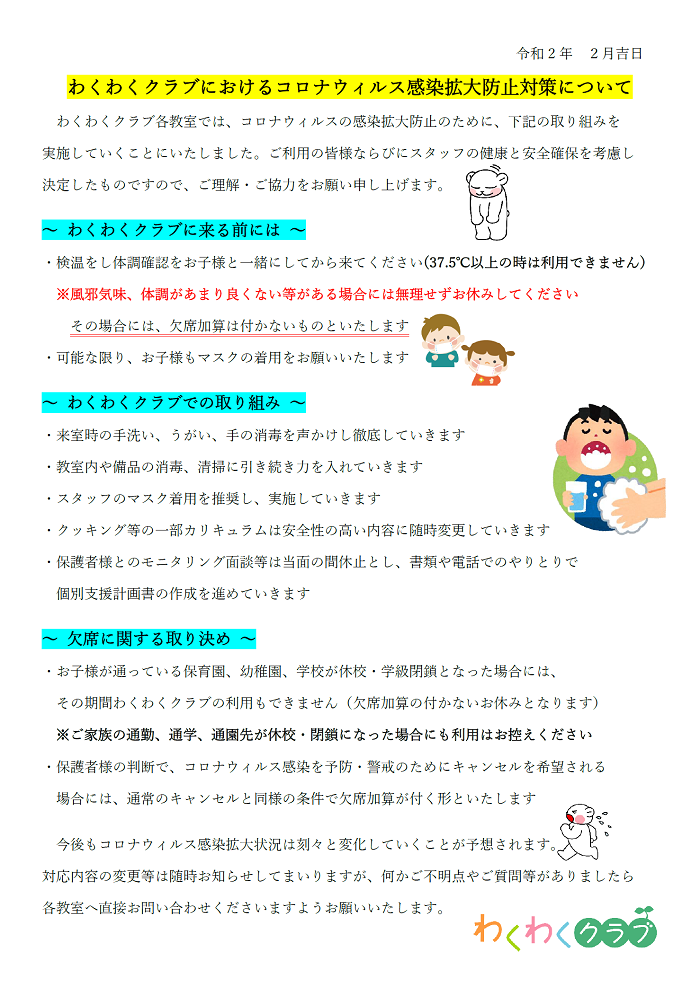 令和２年　２月吉日

わくわくクラブにおけるコロナウィルス感染拡大防止対策について

わくわくクラブ各教室では、コロナウィルスの感染拡大防止のために、下記の取り組みを実施していくことにいたしました。ご利用の皆様ならびにスタッフの健康と安全確保を考慮し決定したものですので、ご理解・ご協力をお願い申し上げます。

～ わくわくクラブに来る前には ～

・検温をし体調確認をお子様と一緒にしてから来てください(37.5℃以上の時は利用できません)

※風邪気味、体調があまり良くない等がある場合には無理せずお休みしてください

その場合には、欠席加算は付かないものといたします

・可能な限り、お子様もマスクの着用をお願いいたします

～ わくわくクラブでの取り組み ～

・来室時の手洗い、うがい、手の消毒を声かけし徹底していきます

・教室内や備品の消毒、清掃に引き続き力を入れていきます

・スタッフのマスク着用を推奨し、実施していきます

・クッキング等の一部カリキュラムは安全性の高い内容に随時変更していきます

・保護者様とのモニタリング面談等は当面の間休止とし、書類や電話でのやりとりで個別支援計画書の作成を進めていきます

～ 欠席に関する取り決め ～

・お子様が通っている保育園、幼稚園、学校が休校・学級閉鎖となった場合には、その期間わくわくクラブの利用もできません（欠席加算の付かないお休みとなります）

※ご家族の通勤、通学、通園先が休校・閉鎖になった場合にも利用はお控えください

・保護者様の判断で、コロナウィルス感染を予防・警戒のためにキャンセルを希望される場合には、通常のキャンセルと同様の条件で欠席加算が付く形といたします

今後もコロナウィルス感染拡大状況は刻々と変化していくことが予想されます。対応内容の変更等は随時お知らせしてまいりますが、何かご不明点やご質問等がありましたら各教室へ直接お問い合わせくださいますようお願いいたします。

わくわくクラブ